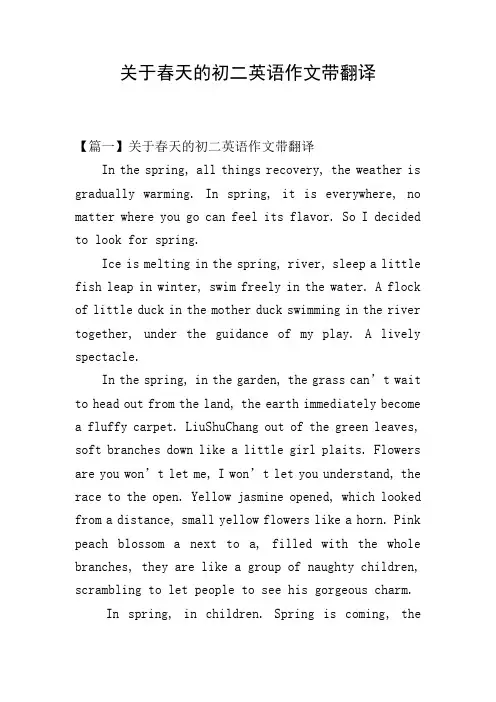 关于春天的初二英语作文带翻译

【篇一】关于春天的初二英语作文带翻译

In the spring, all things recovery, the weather is gradually warming. In spring, it is everywhere, no matter where you go can feel its flavor. So I decided to look for spring.

Ice is melting in the spring, river, sleep a little fish leap in winter, swim freely in the water. A flock of little duck in the mother duck swimming in the river together, under the guidance of my play. A lively spectacle.

In the spring, in the garden, the grass can’t wait to head out from the land, the earth immediately become a fluffy carpet. LiuShuChang out of the green leaves, soft branches down like a little girl plaits. Flowers are you won’t let me, I won’t let you understand, the race to the open. Yellow jasmine opened, which looked from a distance, small yellow flowers like a horn. Pink peach blossom a next to a, filled with the whole branches, they are like a group of naughty children, scrambling to let people to see his gorgeous charm.

In spring, in children. Spring is coming, the